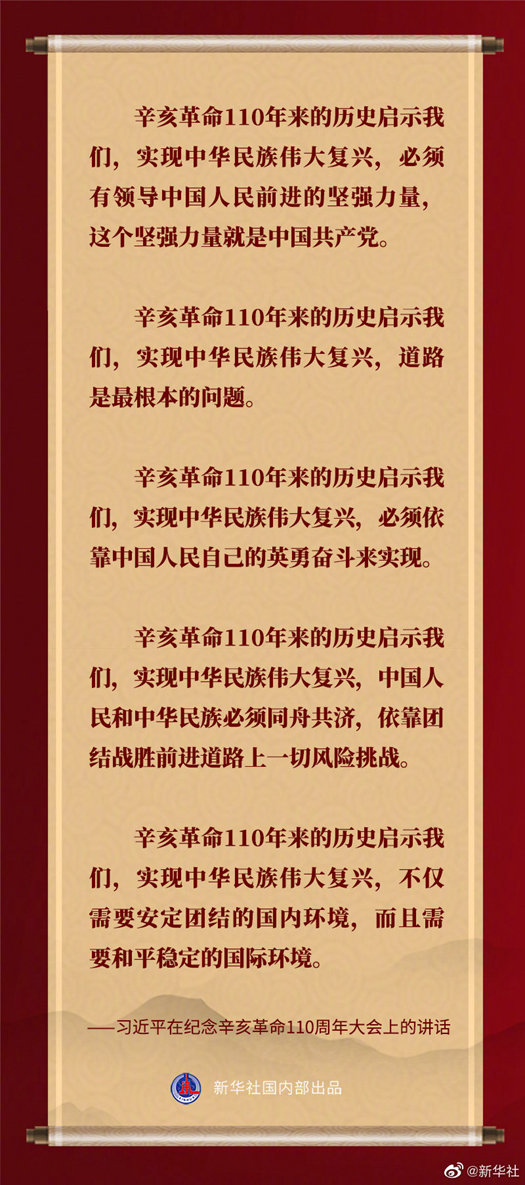 辛亥革命110年来的历史启示我们，实现中华民族伟大复兴，必须有领导中国人民前进的坚强力量，这个坚强力量就是中国共产党。

辛亥革命110年来的历史启示我们，实现中华民族伟大复兴，道路是最根本的问题。

辛亥革命110年来的历史启示我们，实现中华民族伟大复兴，必须依靠中国人民自己的英勇奋斗来实现。

辛亥革命110年来的历史启示我们，实现中华民族伟大复兴，中国人民和中华民族必须同舟共济，依靠团结战胜前进道路上一切风险挑战。

辛亥革命110年来的历史启示我们，实现中华民族伟大复兴，不仅需要安定团结的国内环境，而且需要和平稳定的国际环境。

——习近平在纪念辛亥革命110周年大会上的讲话

新华社国内部出品

@新华社